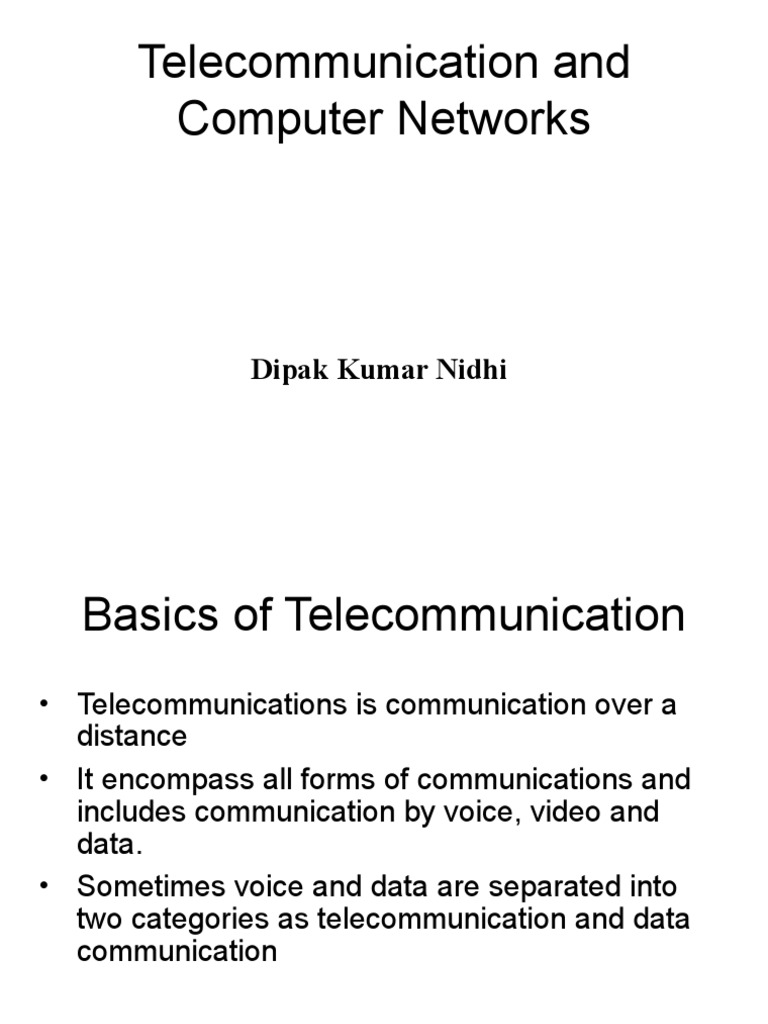 Telecommunication and Computer Networks

Dipak Kumar Nidhi

Basics of Telecommunication

• Telecommunications is communication over a distance
• It encompass all forms of communications and includes communication by voice, video and data.
• Sometimes voice and data are separated into two categories as telecommunication and data communication